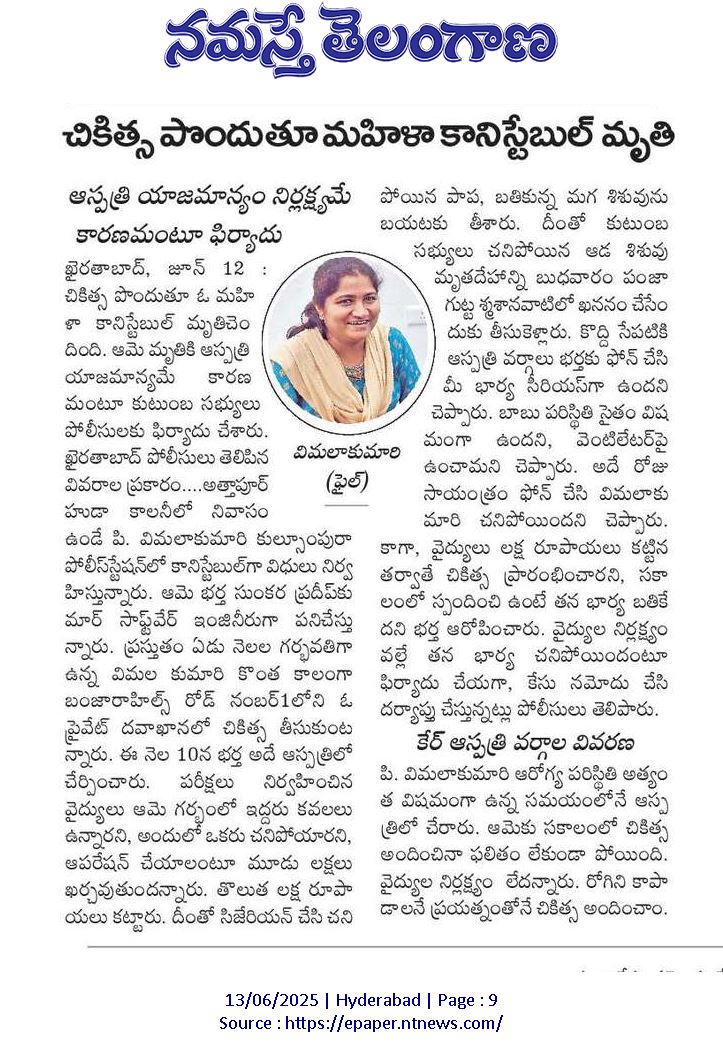 నమస్తే తెలంగాణ

చికిత్స పొందుతూ మహిళా కానిస్టేబుల్ మృతి

ఆస్పత్రి యాజమాన్యం నిర్లక్ష్యమే కారణమంటూ ఫిర్యాదు

ఖైరతాబాద్, జూన్ 12 : చికిత్స పొందుతూ ఓ మహిళా కానిస్టేబుల్ మృతిచెందింది. ఆమె మృతికి ఆస్పత్రి యాజమాన్యమే కారణమంటూ కుటుంబ సభ్యులు పోలీసులకు ఫిర్యాదు చేశారు. ఖైరతాబాద్ పోలీసులు తెలిపిన వివరాల ప్రకారం....అత్తాపూర్ హుడా కాలనీలో నివాసం ఉండే పి. విమలాకుమారి కుల్సుంపురా పోలీస్‌స్టేషన్‌లో కానిస్టేబుల్‌గా విధులు నిర్వహిస్తున్నారు. ఆమె భర్త సుంకర ప్రదీప్‌కుమార్ సాఫ్ట్‌వేర్ ఇంజినీరుగా పనిచేస్తున్నారు. ప్రస్తుతం ఏడు నెలల గర్భవతిగా ఉన్న విమల కుమారి కొంత కాలంగా బంజారాహిల్స్ రోడ్ నంబర్1లోని ఓ ప్రైవేట్ దవాఖానలో చికిత్స తీసుకుంటున్నారు. ఈ నెల 10న భర్త అదే ఆస్పత్రిలో చేర్పించారు. పరీక్షలు నిర్వహించిన వైద్యులు ఆమె గర్భంలో ఇద్దరు కవలలు ఉన్నారని, అందులో ఒకరు చనిపోయారని, ఆపరేషన్ చేయాలంటూ మూడు లక్షలు ఖర్చవుతుందన్నారు. తొలుత లక్ష రూపాయలు కట్టారు. దీంతో సిజేరియన్ చేసి చనిపోయిన పాప, బతికున్న మగ శిశువును బయటకు తీశారు. దీంతో కుటుంబ సభ్యులు చనిపోయిన ఆడ శిశువు మృతదేహాన్ని బుధవారం పంజాగుట్ట శ్మశానవాటిలో ఖననం చేసేందుకు తీసుకెళ్లారు. కొద్ది సేపటికి ఆస్పత్రి వర్గాలు భర్తకు ఫోన్ చేసి మీ భార్య సీరియస్‌గా ఉందని చెప్పారు. బాబు పరిస్థితి సైతం విషమంగా ఉందని, వెంటిలేటర్‌పై ఉంచామని చెప్పారు. అదే రోజు సాయంత్రం ఫోన్ చేసి విమలాకుమారి చనిపోయిందని చెప్పారు. కాగా, వైద్యులు లక్ష రూపాయలు కట్టిన తర్వాతే చికిత్స ప్రారంభించారని, సకాలంలో స్పందించి ఉంటే తన భార్య బతికేదని భర్త ఆరోపించారు. వైద్యుల నిర్లక్ష్యం వల్లే తన భార్య చనిపోయిందంటూ ఫిర్యాదు చేయగా, కేసు నమోదు చేసి దర్యాప్తు చేస్తున్నట్లు పోలీసులు తెలిపారు.

విమలాకుమారి (ఫైల్)

కేర్ ఆస్పత్రి వర్గాల వివరణ

పి. విమలాకుమారి ఆరోగ్య పరిస్థితి అత్యంత విషమంగా ఉన్న సమయంలోనే ఆస్పత్రిలో చేరారు. ఆమెకు సకాలంలో చికిత్స అందించినా ఫలితం లేకుండా పోయింది. వైద్యుల నిర్లక్ష్యం లేదన్నారు. రోగిని కాపాడాలనే ప్రయత్నంతోనే చికిత్స అందించాం.

13/06/2025 | Hyderabad | Page : 9
Source : https://epaper.ntnews.com/